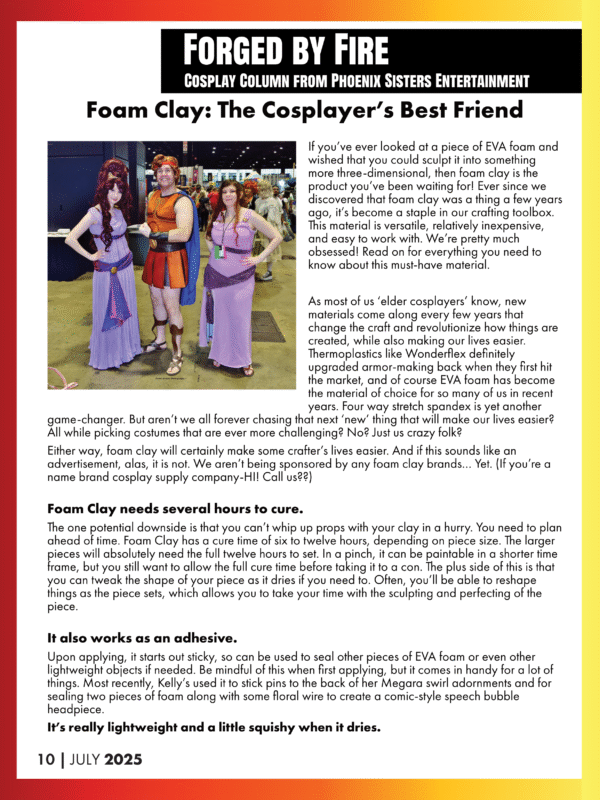 Forged by Fire

Cosplay Column from Phoenix Sisters Entertainment

Foam Clay: The Cosplayer's Best Friend

If you've ever looked at a piece of EVA foam and wished that you could sculpt it into something more three-dimensional, then foam clay is the product you've been waiting for! Ever since we discovered that foam clay was a thing a few years ago, it's become a staple in our crafting toolbox. This material is versatile, relatively inexpensive, and easy to work with. We're pretty much obsessed! Read on for everything you need to know about this must-have material.

As most of us 'elder cosplayers' know, new materials come along every few years that change the craft and revolutionize how things are created, while also making our lives easier. Thermoplastics like Wonderflex definitely upgraded armor-making back when they first hit the market, and of course EVA foam has become the material of choice for so many of us in recent years. Four way stretch spandex is yet another game-changer. But aren't we all forever chasing that next 'new' thing that will make our lives easier? All while picking costumes that are ever more challenging? No? Just us crazy folk?

Either way, foam clay will certainly make some crafter's lives easier. And if this sounds like an advertisement, alas, it is not. We aren't being sponsored by any foam clay brands... Yet. (If you're a name brand cosplay supply company-HI! Call us??)

Foam Clay needs several hours to cure.

The one potential downside is that you can't whip up props with your clay in a hurry. You need to plan ahead of time. Foam Clay has a cure time of six to twelve hours, depending on piece size. The larger pieces will absolutely need the full twelve hours to set. In a pinch, it can be paintable in a shorter time frame, but you still want to allow the full cure time before taking it to a con. The plus side of this is that you can tweak the shape of your piece as it dries if you need to. Often, you'll be able to reshape things as the piece sets, which allows you to take your time with the sculpting and perfecting of the piece.

It also works as an adhesive.

Upon applying, it starts out sticky, so can be used to seal other pieces of EVA foam or even other lightweight objects if needed. Be mindful of this when first applying, but it comes in handy for a lot of things. Most recently, Kelly's used it to stick pins to the back of her Megara swirl adornments and for sealing two pieces of foam along with some floral wire to create a comic-style speech bubble headpiece.

It's really lightweight and a little squishy when it dries.

10 | JULY 2025